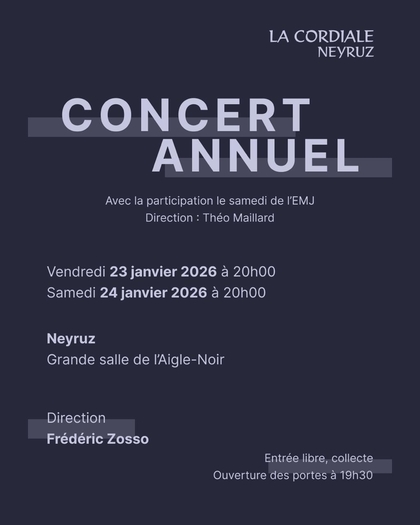 LA CORDIALE
NEYRUZ

CONCERT
ANNUEL

Avec la participation le samedi de l'EMJ
Direction : Théo Maillard

Vendredi 23 janvier 2026 à 20h00
Samedi 24 janvier 2026 à 20h00

Neyruz
Grande salle de l'Aigle-Noir

Direction
Frédéric Zosso

Entrée libre, collecte
Ouverture des portes à 19h30